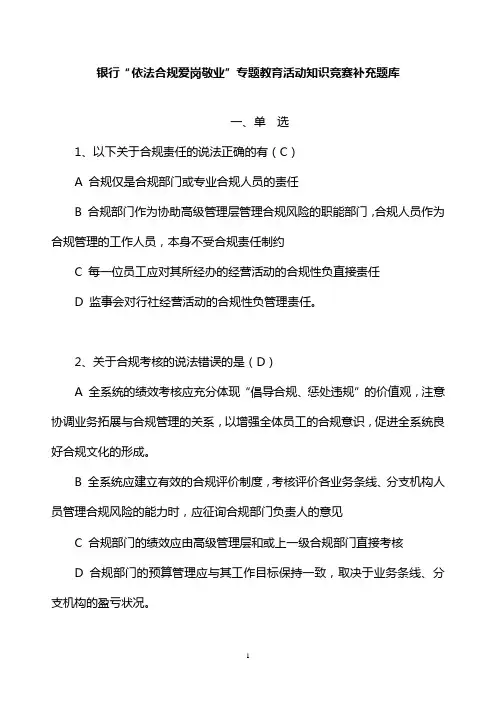 银行“依法合规爱岗敬业”专题教育活动知识竞赛补充题库

一、单　选

1、以下关于合规责任的说法正确的有（C）

A 合规仅是合规部门或专业合规人员的责任

B 合规部门作为协助高级管理层管理合规风险的职能部门，合规人员作为合规管理的工作人员，本身不受合规责任制约

C 每一位员工应对其所经办的经营活动的合规性负直接责任

D 监事会对行社经营活动的合规性负管理责任。

2、关于合规考核的说法错误的是（D）

A 全系统的绩效考核应充分体现“倡导合规、惩处违规”的价值观，注意协调业务拓展与合规管理的关系，以增强全体员工的合规意识，促进全系统良好合规文化的形成。

B 全系统应建立有效的合规评价制度，考核评价各业务条线、分支机构人员管理合规风险的能力时，应征询合规部门负责人的意见

C 合规部门的绩效应由高级管理层和或上一级合规部门直接考核

D 合规部门的预算管理应与其工作目标保持一致，取决于业务条线、分支机构的盈亏状况。

1